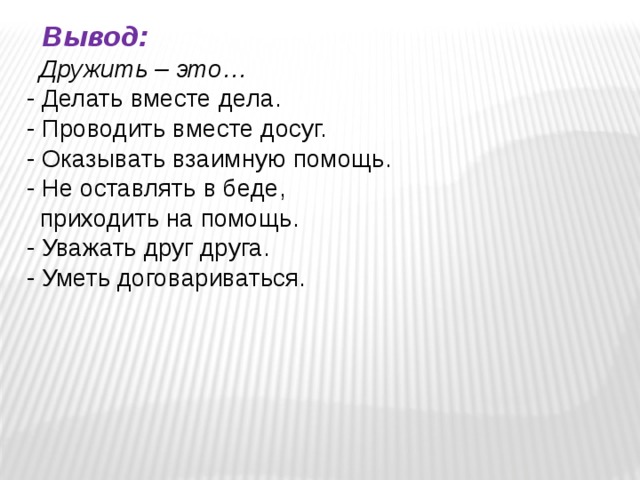 Вывод:
Дружить – это…
- Делать вместе дела.
- Проводить вместе досуг.
- Оказывать взаимную помощь.
- Не оставлять в беде, приходить на помощь.
- Уважать друг друга.
- Уметь договариваться.